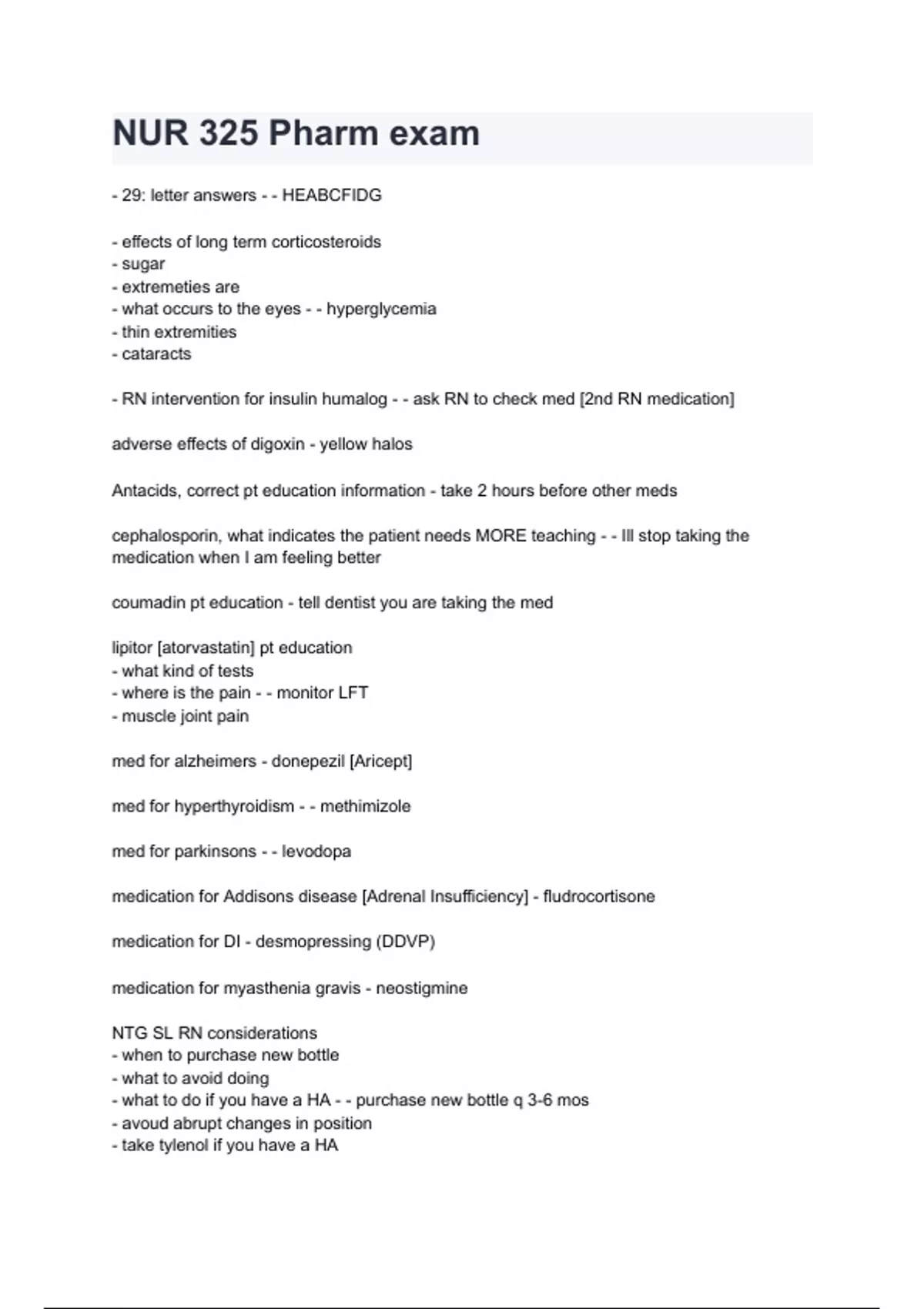 NUR 325 Pharm exam

- 29: letter answers - - HEABCFIDG

- effects of long term corticosteroids
- sugar
- extremeties are
- what occurs to the eyes - - hyperglycemia
- thin extremities
- cataracts

- RN intervention for insulin humalog - - ask RN to check med [2nd RN medication]

adverse effects of digoxin - yellow halos

Antacids, correct pt education information - take 2 hours before other meds

cephalosporin, what indicates the patient needs MORE teaching - - Ill stop taking the medication when I am feeling better

coumadin pt education - tell dentist you are taking the med

lipitor [atorvastatin] pt education
- what kind of tests
- where is the pain - - monitor LFT
- muscle joint pain

med for alzheimers - donepezil [Aricept]

med for hyperthyroidism - - methimizole

med for parkinsons - - levodopa

medication for Addisons disease [Adrenal Insufficiency] - fludrocortisone

medication for DI - desmopressing (DDVP)

medication for myasthenia gravis - neostigmine

NTG SL RN considerations
- when to purchase new bottle
- what to avoid doing
- what to do if you have a HA - - purchase new bottle q 3-6 mos
- avoud abrupt changes in position
- take tylenol if you have a HA